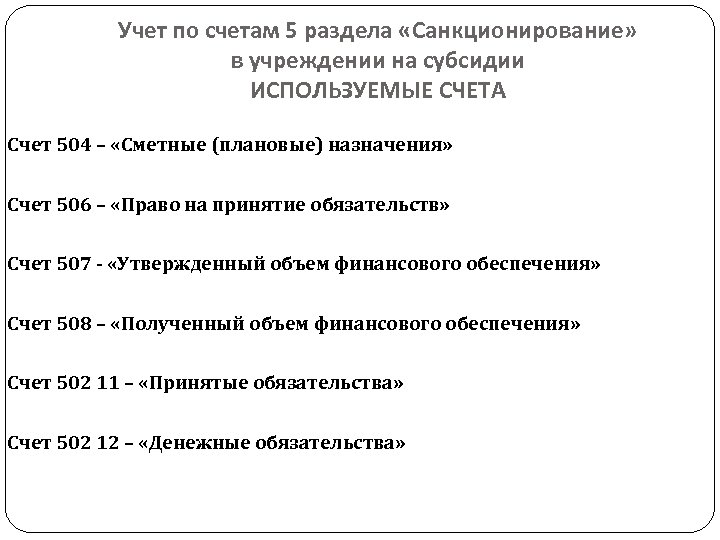 Учет по счетам 5 раздела «Санкционирование»
в учреждении на субсидии
ИСПОЛЬЗУЕМЫЕ СЧЕТА

Счет 504 – «Сметные (плановые) назначения»

Счет 506 – «Право на принятие обязательств»

Счет 507 - «Утвержденный объем финансового обеспечения»

Счет 508 – «Полученный объем финансового обеспечения»

Счет 502 11 – «Принятые обязательства»

Счет 502 12 – «Денежные обязательства»